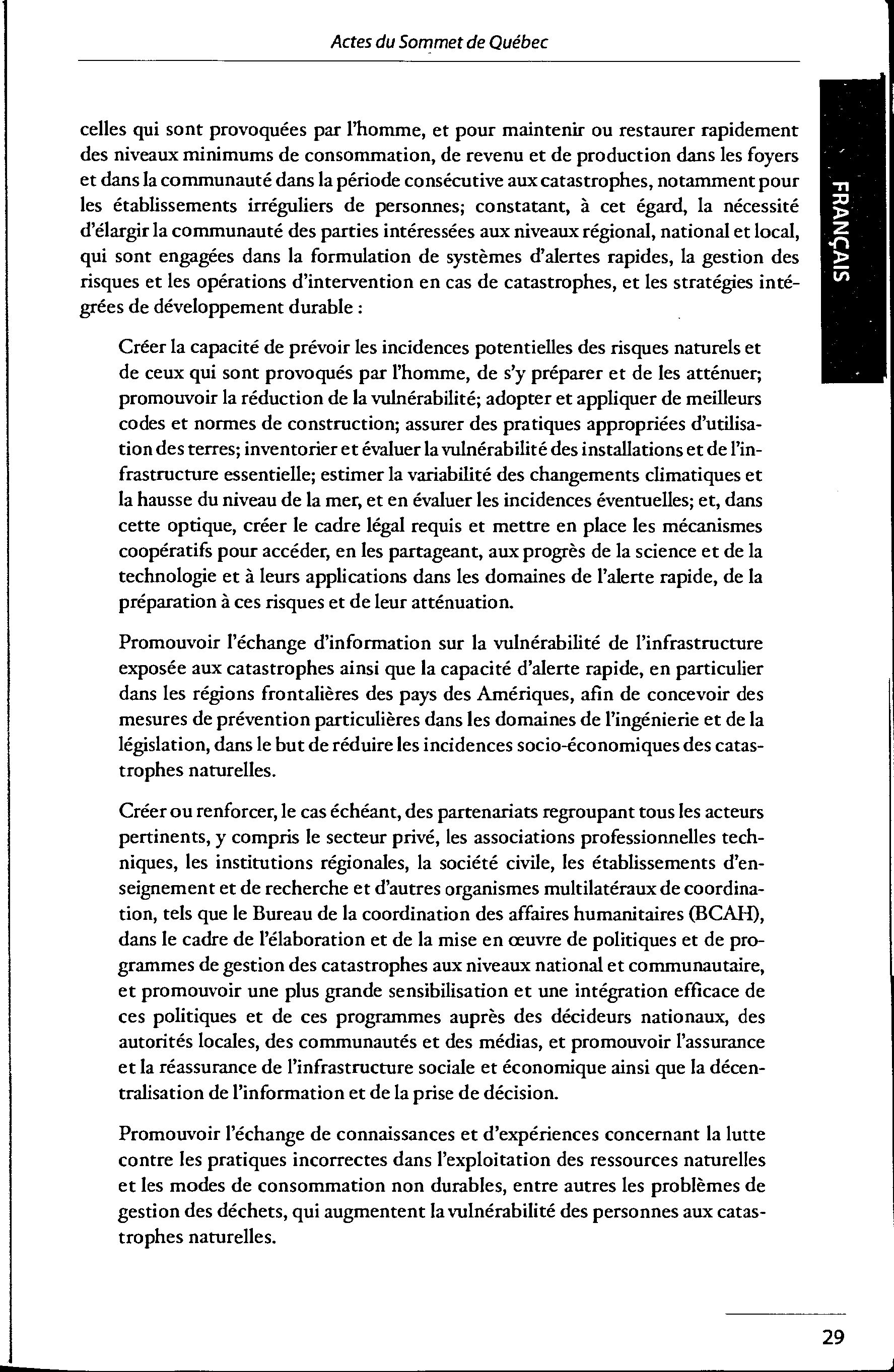 Actes du Sommet de Québec

FRANÇAIS

celles qui sont provoquées par l'homme, et pour maintenir ou restaurer rapidement des niveaux minimums de consommation, de revenu et de production dans les foyers et dans la communauté dans la période consécutive aux catastrophes, notamment pour les établissements irréguliers de personnes; constatant, à cet égard, la nécessité d'élargir la communauté des parties intéressées aux niveaux régional, national et local, qui sont engagées dans la formulation de systèmes d'alertes rapides, la gestion des risques et les opérations d'intervention en cas de catastrophes, et les stratégies intégrées de développement durable :

Créer la capacité de prévoir les incidences potentielles des risques naturels et de ceux qui sont provoqués par l'homme, de s'y préparer et de les atténuer; promouvoir la réduction de la vulnérabilité; adopter et appliquer de meilleurs codes et normes de construction; assurer des pratiques appropriées d'utilisation des terres; inventorier et évaluer la vulnérabilité des installations et de l'infrastructure essentielle; estimer la variabilité des changements climatiques et la hausse du niveau de la mer, et en évaluer les incidences éventuelles; et, dans cette optique, créer le cadre légal requis et mettre en place les mécanismes coopératifs pour accéder, en les partageant, aux progrès de la science et de la technologie et à leurs applications dans les domaines de l'alerte rapide, de la préparation à ces risques et de leur atténuation.

Promouvoir l'échange d'information sur la vulnérabilité de l'infrastructure exposée aux catastrophes ainsi que la capacité d'alerte rapide, en particulier dans les régions frontalières des pays des Amériques, afin de concevoir des mesures de prévention particulières dans les domaines de l'ingénierie et de la législation, dans le but de réduire les incidences socio-économiques des catastrophes naturelles.

Créer ou renforcer, le cas échéant, des partenariats regroupant tous les acteurs pertinents, y compris le secteur privé, les associations professionnelles techniques, les institutions régionales, la société civile, les établissements d'enseignement et de recherche et d'autres organismes multilatéraux de coordination, tels que le Bureau de la coordination des affaires humanitaires (BCAH), dans le cadre de l'élaboration et de la mise en œuvre de politiques et de programmes de gestion des catastrophes aux niveaux national et communautaire, et promouvoir une plus grande sensibilisation et une intégration efficace de ces politiques et de ces programmes auprès des décideurs nationaux, des autorités locales, des communautés et des médias, et promouvoir l'assurance et la réassurance de l'infrastructure sociale et économique ainsi que la décentralisation de l'information et de la prise de décision.

Promouvoir l'échange de connaissances et d'expériences concernant la lutte contre les pratiques incorrectes dans l'exploitation des ressources naturelles et les modes de consommation non durables, entre autres les problèmes de gestion des déchets, qui augmentent la vulnérabilité des personnes aux catastrophes naturelles.

29